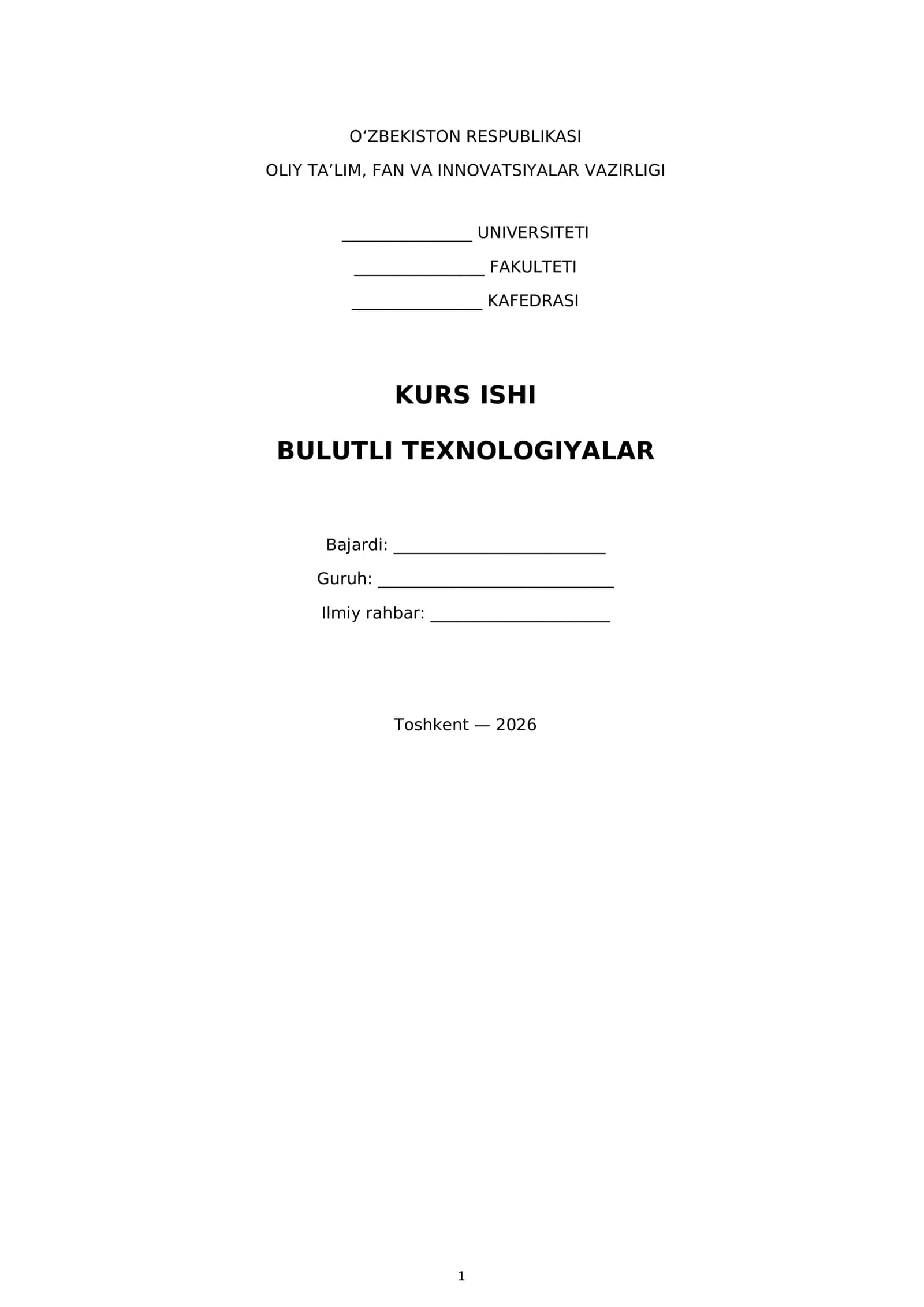 O'ZBEKISTON RESPUBLIKASI

OLIY TA'LIM, FAN VA INNOVATSIYALAR VAZIRLIGI

____ UNIVERSITETI

____ FAKULTETI

____ KAFEDRASI

KURS ISHI

BULUTLI TEXNOLOGIYALAR

Bajardi: ____

Guruh: ____

Ilmiy rahbar: ____

Toshkent — 2026

1